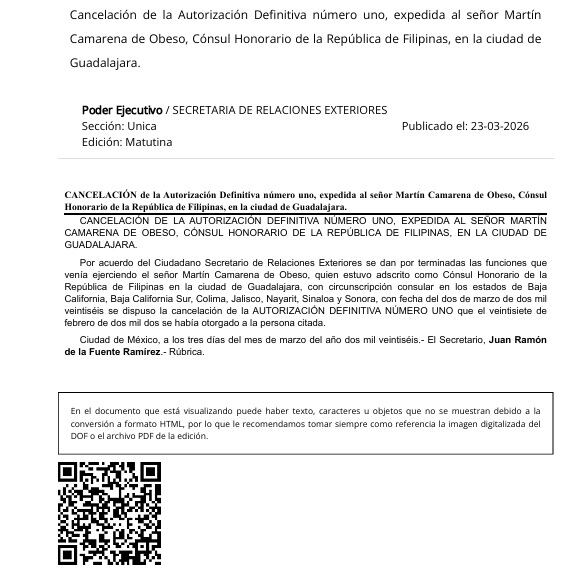 Cancelación de la Autorización Definitiva número uno, expedida al señor Martín Camarena de Obeso, Cónsul Honorario de la República de Filipinas, en la ciudad de Guadalajara.

Poder Ejecutivo / SECRETARIA DE RELACIONES EXTERIORES
Sección: Unica
Publicado el: 23-03-2026
Edición: Matutina

CANCELACIÓN de la Autorización Definitiva número uno, expedida al señor Martín Camarena de Obeso, Cónsul Honorario de la República de Filipinas, en la ciudad de Guadalajara.

CANCELACIÓN DE LA AUTORIZACIÓN DEFINITIVA NÚMERO UNO, EXPEDIDA AL SEÑOR MARTÍN CAMARENA DE OBESO, CÓNSUL HONORARIO DE LA REPÚBLICA DE FILIPINAS, EN LA CIUDAD DE GUADALAJARA.

Por acuerdo del Ciudadano Secretario de Relaciones Exteriores se dan por terminadas las funciones que venía ejerciendo el señor Martín Camarena de Obeso, quien estuvo adscrito como Cónsul Honorario de la República de Filipinas en la ciudad de Guadalajara, con circunscripción consular en los estados de Baja California, Baja California Sur, Colima, Jalisco, Nayarit, Sinaloa y Sonora, con fecha del dos de marzo de dos mil veintiséis se dispuso la cancelación de la AUTORIZACIÓN DEFINITIVA NÚMERO UNO que el veintisiete de febrero de dos mil dos se había otorgado a la persona citada.

Ciudad de México, a los tres días del mes de marzo del año dos mil veintiséis.- El Secretario, Juan Ramón de la Fuente Ramírez.- Rúbrica.

En el documento que está visualizando puede haber texto, caracteres u objetos que no se muestran debido a la conversión a formato HTML, por lo que le recomendamos tomar siempre como referencia la imagen digitalizada del DOF o el archivo PDF de la edición.